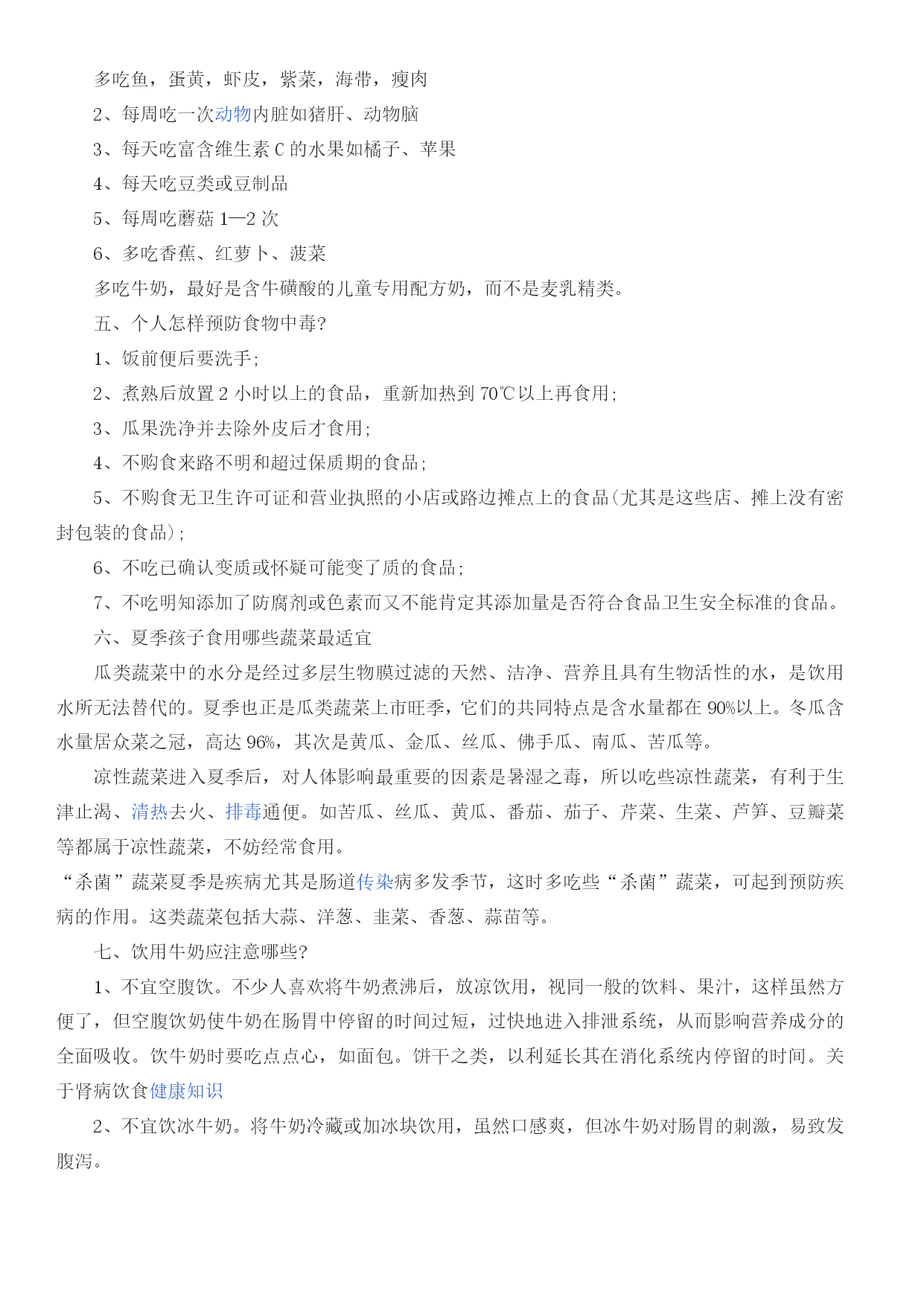 多吃鱼，蛋黄，虾皮，紫菜，海带，瘦肉

2、每周吃一次动物内脏如猪肝、动物脑

3、每天吃富含维生素 C 的水果如橘子、苹果

4、每天吃豆类或豆制品

5、每周吃蘑菇 1—2 次

6、多吃香蕉、红萝卜、菠菜

多吃牛奶，最好是含牛磺酸的儿童专用配方奶，而不是麦乳精类。

五、个人怎样预防食物中毒?

1、饭前便后要洗手;

2、煮熟后放置 2 小时以上的食品，重新加热到 70℃以上再食用;

3、瓜果洗净并去除外皮后才食用;

4、不购食来路不明和超过保质期的食品;

5、不购食无卫生许可证和营业执照的小店或路边摊点上的食品(尤其是这些店、摊上没有密封包装的食品);

6、不吃已确认变质或怀疑可能变了质的食品;

7、不吃明知添加了防腐剂或色素而又不能肯定其添加量是否符合食品卫生安全标准的食品。

六、夏季孩子食用哪些蔬菜最适宜

瓜类蔬菜中的水分是经过多层生物膜过滤的天然、洁净、营养且具有生物活性的水，是饮用水所无法替代的。夏季也正是瓜类蔬菜上市旺季，它们的共同特点是含水量都在 90%以上。冬瓜含水量居众菜之冠，高达 96%，其次是黄瓜、金瓜、丝瓜、佛手瓜、南瓜、苦瓜等。

凉性蔬菜进入夏季后，对人体影响最重要的因素是暑湿之毒，所以吃些凉性蔬菜，有利于生津止渴、清热去火、排毒通便。如苦瓜、丝瓜、黄瓜、番茄、茄子、芹菜、生菜、芦笋、豆瓣菜等都属于凉性蔬菜，不妨经常食用。

“杀菌”蔬菜夏季是疾病尤其是肠道传染病多发季节，这时多吃些“杀菌”蔬菜，可起到预防疾病的作用。这类蔬菜包括大蒜、洋葱、韭菜、香葱、蒜苗等。

七、饮用牛奶应注意哪些?

1、不宜空腹饮。不少人喜欢将牛奶煮沸后，放凉饮用，视同一般的饮料、果汁，这样虽然方便了，但空腹饮奶使牛奶在肠胃中停留的时间过短，过快地进入排泄系统，从而影响营养成分的全面吸收。饮牛奶时要吃点点心，如面包。饼干之类，以利延长其在消化系统内停留的时间。关于肾病饮食健康知识

2、不宜饮冰牛奶。将牛奶冷藏或加冰块饮用，虽然口感爽，但冰牛奶对肠胃的刺激，易致发腹泻。